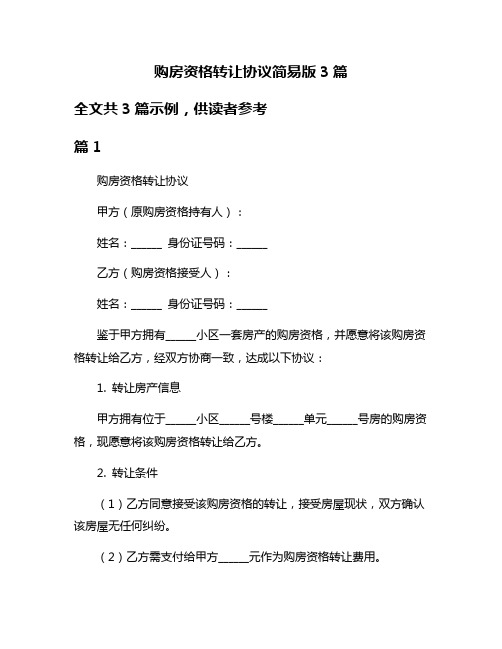 购房资格转让协议简易版 3 篇

全文共 3 篇示例，供读者参考

篇 1

购房资格转让协议

甲方（原购房资格持有人）：

姓名：______ 身份证号码：______

乙方（购房资格接受人）：

姓名：______ 身份证号码：______

鉴于甲方拥有______小区一套房产的购房资格，并愿意将该购房资格转让给乙方，经双方协商一致，达成以下协议：

1. 转让房产信息

甲方拥有位于______小区______号楼______单元______号房的购房资格，现愿意将该购房资格转让给乙方。

2. 转让条件

（1）乙方同意接受该购房资格的转让，接受房屋现状，双方确认该房屋无任何纠纷。

（2）乙方需支付给甲方______元作为购房资格转让费用。